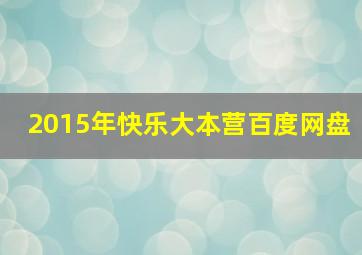 2015年快乐大本营百度网盘